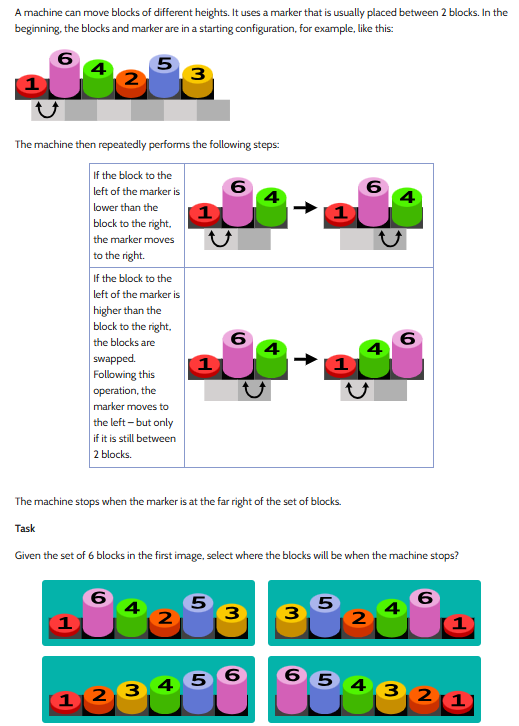 A machine can move blocks of different heights. It uses a marker that is usually placed between 2 blocks. In the beginning, the blocks and marker are in a starting configuration, for example, like this:

1 6 4 2 5 3

The machine then repeatedly performs the following steps:

| If the block to the left of the marker is lower than the block to the right, the marker moves to the right. | 1 6 4 → 1 6 4 |
|---|---|
| If the block to the left of the marker is higher than the block to the right, the blocks are swapped. Following this operation, the marker moves to the left – but only if it is still between 2 blocks. | 1 6 4 → 1 4 6 |

The machine stops when the marker is at the far right of the set of blocks.

Task

Given the set of 6 blocks in the first image, select where the blocks will be when the machine stops?

1 6 4 2 5 3

3 5 2 4 6 1

1 2 3 4 5 6

6 5 4 3 2 1